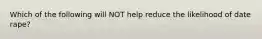 Which of the following will NOT help reduce the likelihood of date rape?